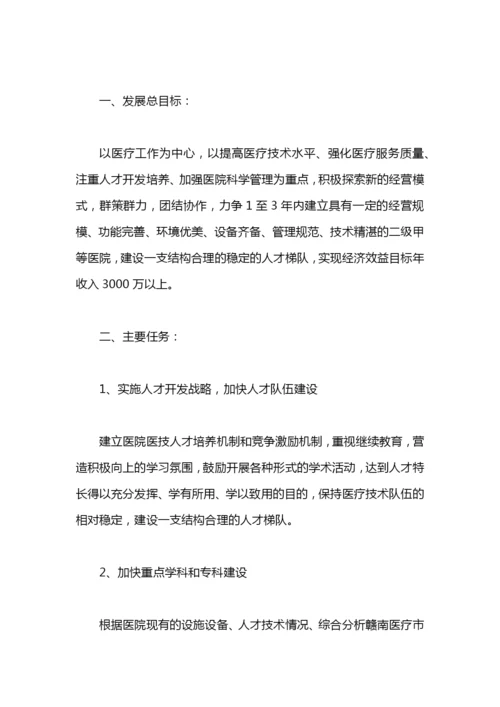 一、发展总目标：

以医疗工作为中心，以提高医疗技术水平、强化医疗服务质量、注重人才开发培养、加强医院科学管理为重点，积极探索新的经营模式，群策群力，团结协作，力争 1 至 3 年内建立具有一定的经营规模、功能完善、环境优美、设备齐备、管理规范、技术精湛的二级甲等医院，建设一支结构合理的稳定的人才梯队，实现经济效益目标年收入 3000 万以上。

二、主要任务：

1、实施人才开发战略，加快人才队伍建设

建立医院医技人才培养机制和竞争激励机制，重视继续教育，营造积极向上的学习氛围，鼓励开展各种形式的学术活动，达到人才特长得以充分发挥、学有所用、学以致用的目的，保持医疗技术队伍的相对稳定，建设一支结构合理的人才梯队。

2、加快重点学科和专科建设

根据医院现有的设施设备、人才技术情况、综合分析赣南医疗市